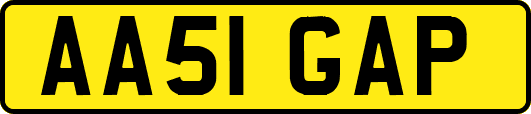 AA51 GAP